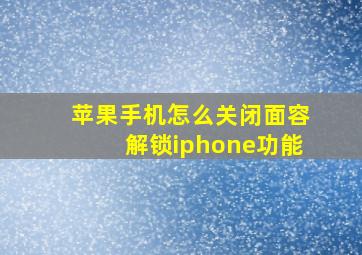 苹果手机怎么关闭面容解锁iphone功能